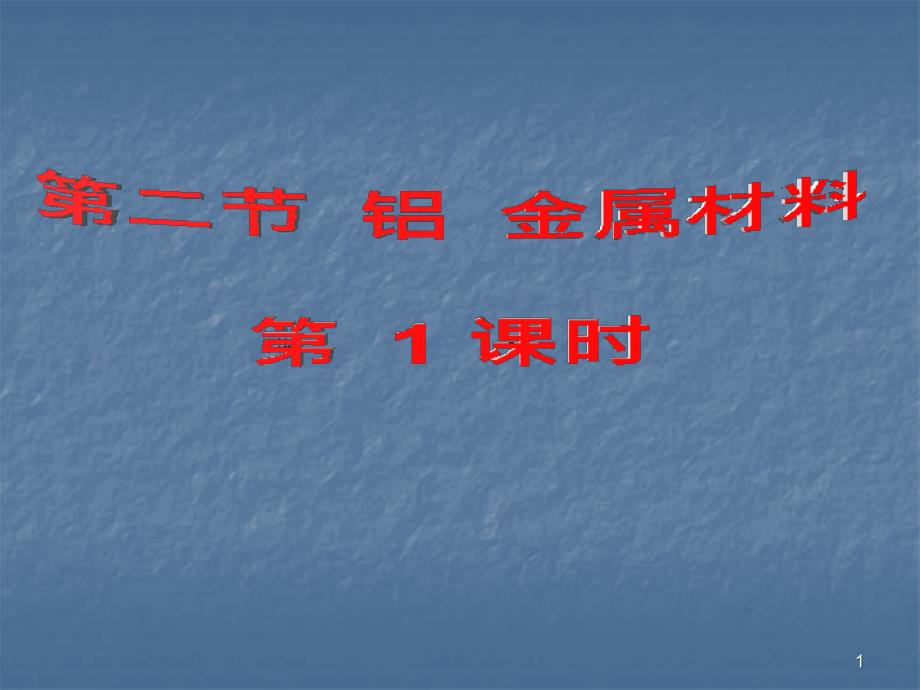 第二节 铝 金属材料

第 1 课时

1